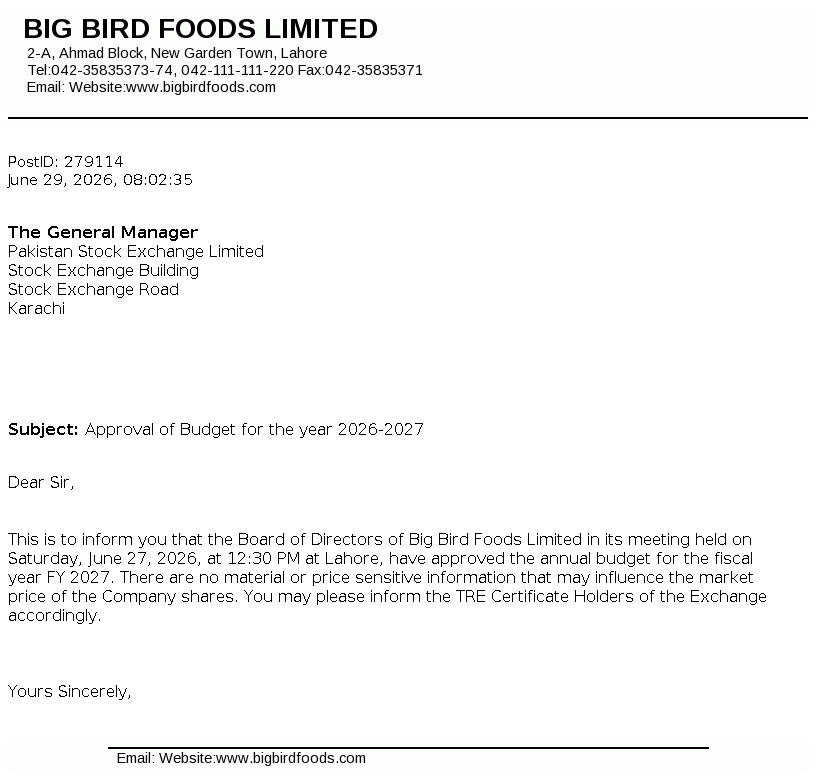 BIG BIRD FOODS LIMITED
2-A, Ahmad Block, New Garden Town, Lahore
Tel:042-35835373-74, 042-111-111-220 Fax:042-35835371
Email: Website:www.bigbirdfoods.com

PostID: 279114
June 29, 2026, 08:02:35

The General Manager
Pakistan Stock Exchange Limited
Stock Exchange Building
Stock Exchange Road
Karachi

Subject: Approval of Budget for the year 2026-2027

Dear Sir,

This is to inform you that the Board of Directors of Big Bird Foods Limited in its meeting held on Saturday, June 27, 2026, at 12:30 PM at Lahore, have approved the annual budget for the fiscal year FY 2027. There are no material or price sensitive information that may influence the market price of the Company shares. You may please inform the TRE Certificate Holders of the Exchange accordingly.

Yours Sincerely,

Email: Website:www.bigbirdfoods.com